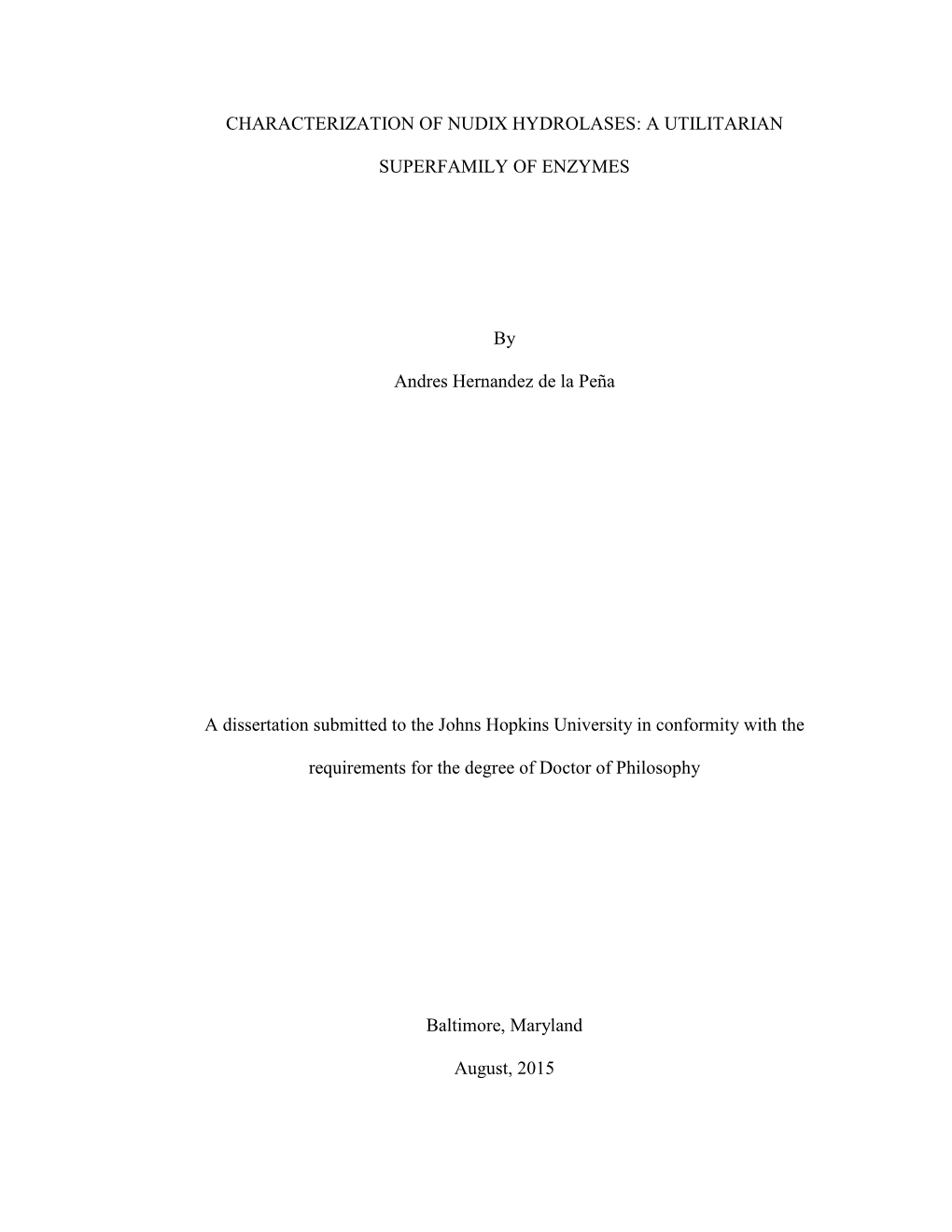 CHARACTERIZATION OF NUDIX HYDROLASES: A UTILITARIAN SUPERFAMILY OF ENZYMES

By

Andres Hernandez de la Peña

A dissertation submitted to the Johns Hopkins University in conformity with the requirements for the degree of Doctor of Philosophy

Baltimore, Maryland

August, 2015